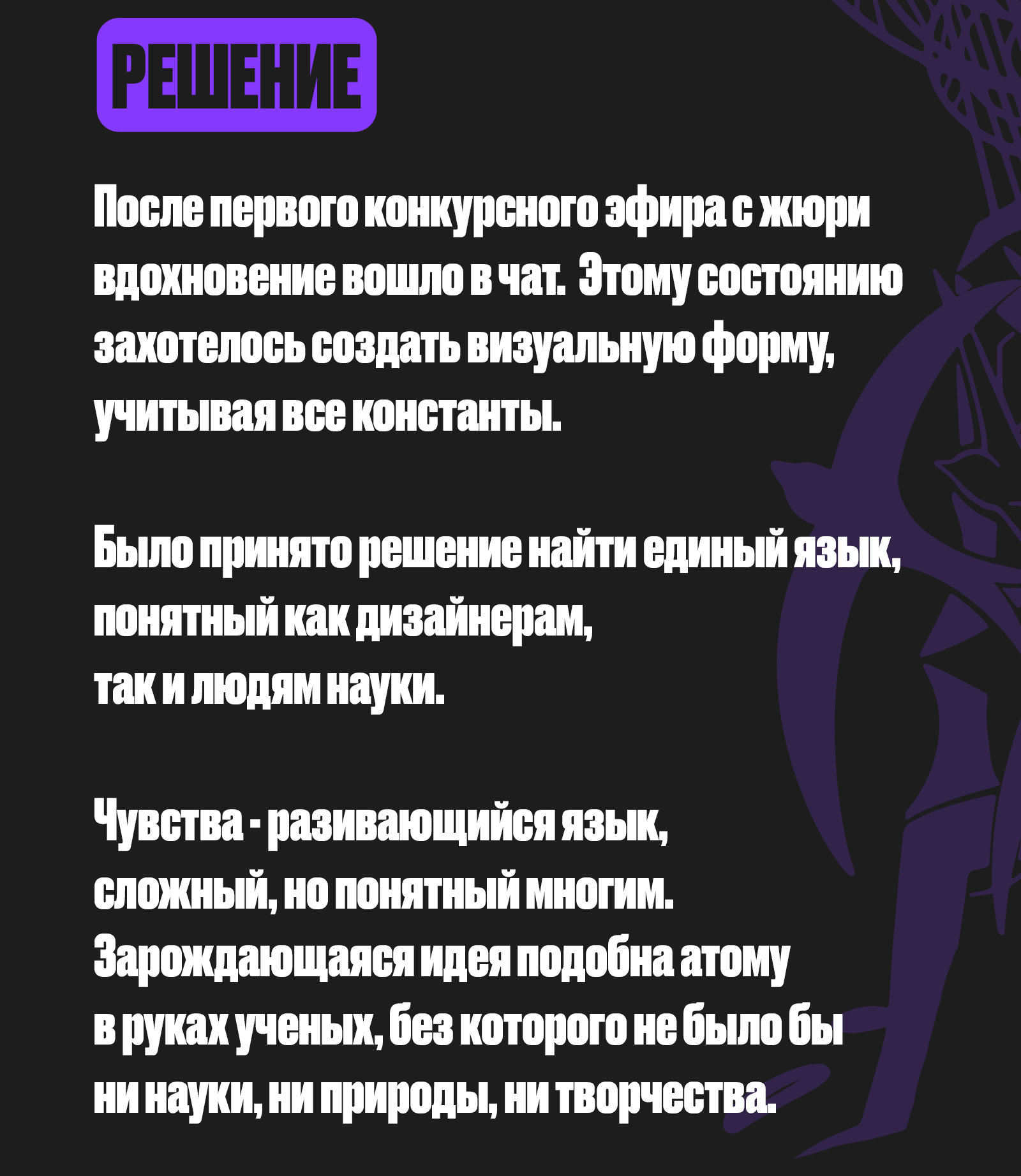 РЕШЕНИЕ

После первого конкурсного эфира с жюри вдохновение вошло в чат. Этому состоянию захотелось создать визуальную форму, учитывая все константы.

Было принято решение найти единый язык, понятный как дизайнерам,
так и людям науки.

Чувства - разивающийся язык,
сложный, но понятный многим.
Зарождающаяся идея подобна атому
в руках ученых, без которого не было бы
ни науки, ни природы, ни творчества.